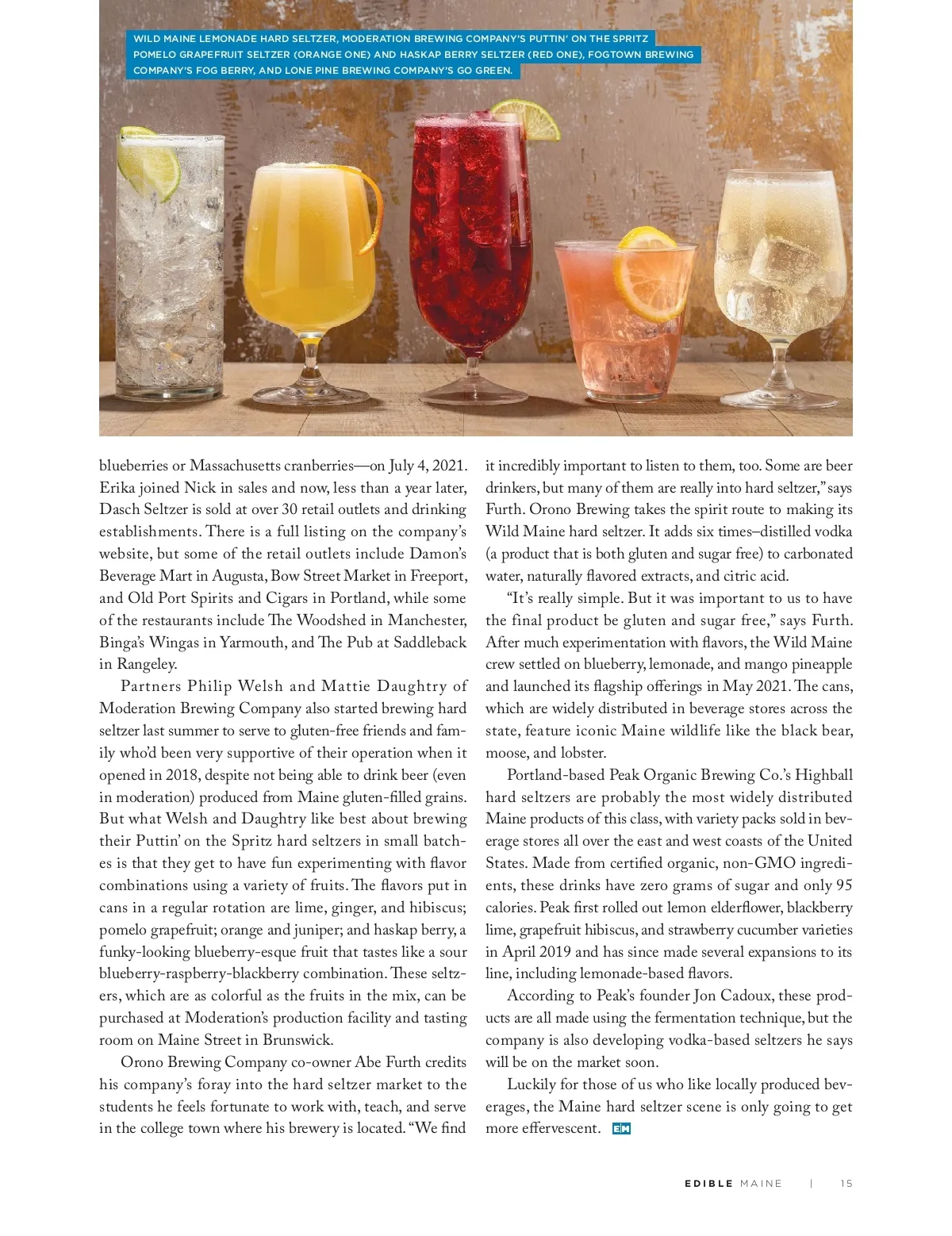 WILD MAINE LEMONADE HARD SELTZER, MODERATION BREWING COMPANY'S PUTTIN' ON THE SPRITZ POMELO GRAPEFRUIT SELTZER (ORANGE ONE) AND HASKAP BERRY SELTZER (RED ONE), FOGTOWN BREWING COMPANY'S FOG BERRY, AND LONE PINE BREWING COMPANY'S GO GREEN.

blueberries or Massachusetts cranberries—on July 4, 2021. Erika joined Nick in sales and now, less than a year later, Dasch Seltzer is sold at over 30 retail outlets and drinking establishments. There is a full listing on the company's website, but some of the retail outlets include Damon's Beverage Mart in Augusta, Bow Street Market in Freeport, and Old Port Spirits and Cigars in Portland, while some of the restaurants include The Woodshed in Manchester, Binga's Wingas in Yarmouth, and The Pub at Saddleback in Rangeley.

Partners Philip Welsh and Mattie Daughtry of Moderation Brewing Company also started brewing hard seltzer last summer to serve to gluten-free friends and family who'd been very supportive of their operation when it opened in 2018, despite not being able to drink beer (even in moderation) produced from Maine gluten-filled grains. But what Welsh and Daughtry like best about brewing their Puttin' on the Spritz hard seltzers in small batches is that they get to have fun experimenting with flavor combinations using a variety of fruits. The flavors put in cans in a regular rotation are lime, ginger, and hibiscus; pomelo grapefruit; orange and juniper; and haskap berry, a funky-looking blueberry-esque fruit that tastes like a sour blueberry-raspberry-blackberry combination. These seltzers, which are as colorful as the fruits in the mix, can be purchased at Moderation's production facility and tasting room on Maine Street in Brunswick.

Orono Brewing Company co-owner Abe Furth credits his company's foray into the hard seltzer market to the students he feels fortunate to work with, teach, and serve in the college town where his brewery is located. "We find it incredibly important to listen to them, too. Some are beer drinkers, but many of them are really into hard seltzer," says Furth. Orono Brewing takes the spirit route to making its Wild Maine hard seltzer. It adds six times–distilled vodka (a product that is both gluten and sugar free) to carbonated water, naturally flavored extracts, and citric acid.

"It's really simple. But it was important to us to have the final product be gluten and sugar free," says Furth. After much experimentation with flavors, the Wild Maine crew settled on blueberry, lemonade, and mango pineapple and launched its flagship offerings in May 2021. The cans, which are widely distributed in beverage stores across the state, feature iconic Maine wildlife like the black bear, moose, and lobster.

Portland-based Peak Organic Brewing Co.'s Highball hard seltzers are probably the most widely distributed Maine products of this class, with variety packs sold in beverage stores all over the east and west coasts of the United States. Made from certified organic, non-GMO ingredients, these drinks have zero grams of sugar and only 95 calories. Peak first rolled out lemon elderflower, blackberry lime, grapefruit hibiscus, and strawberry cucumber varieties in April 2019 and has since made several expansions to its line, including lemonade-based flavors.

According to Peak's founder Jon Cadoux, these products are all made using the fermentation technique, but the company is also developing vodka-based seltzers he says will be on the market soon.

Luckily for those of us who like locally produced beverages, the Maine hard seltzer scene is only going to get more effervescent. EM

EDIBLE MAINE | 15